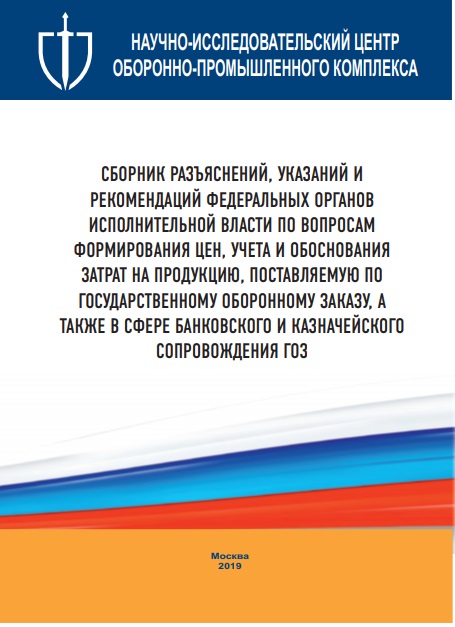 НАУЧНО-ИССЛЕДОВАТЕЛЬСКИЙ ЦЕНТР
ОБОРОННО-ПРОМЫШЛЕННОГО КОМПЛЕКСА

СБОРНИК РАЗЪЯСНЕНИЙ, УКАЗАНИЙ И РЕКОМЕНДАЦИЙ ФЕДЕРАЛЬНЫХ ОРГАНОВ ИСПОЛНИТЕЛЬНОЙ ВЛАСТИ ПО ВОПРОСАМ ФОРМИРОВАНИЯ ЦЕН, УЧЕТА И ОБОСНОВАНИЯ ЗАТРАТ НА ПРОДУКЦИЮ, ПОСТАВЛЯЕМУЮ ПО ГОСУДАРСТВЕННОМУ ОБОРОННОМУ ЗАКАЗУ, А ТАКЖЕ В СФЕРЕ БАНКОВСКОГО И КАЗНАЧЕЙСКОГО СОПРОВОЖДЕНИЯ ГОЗ

Москва
2019